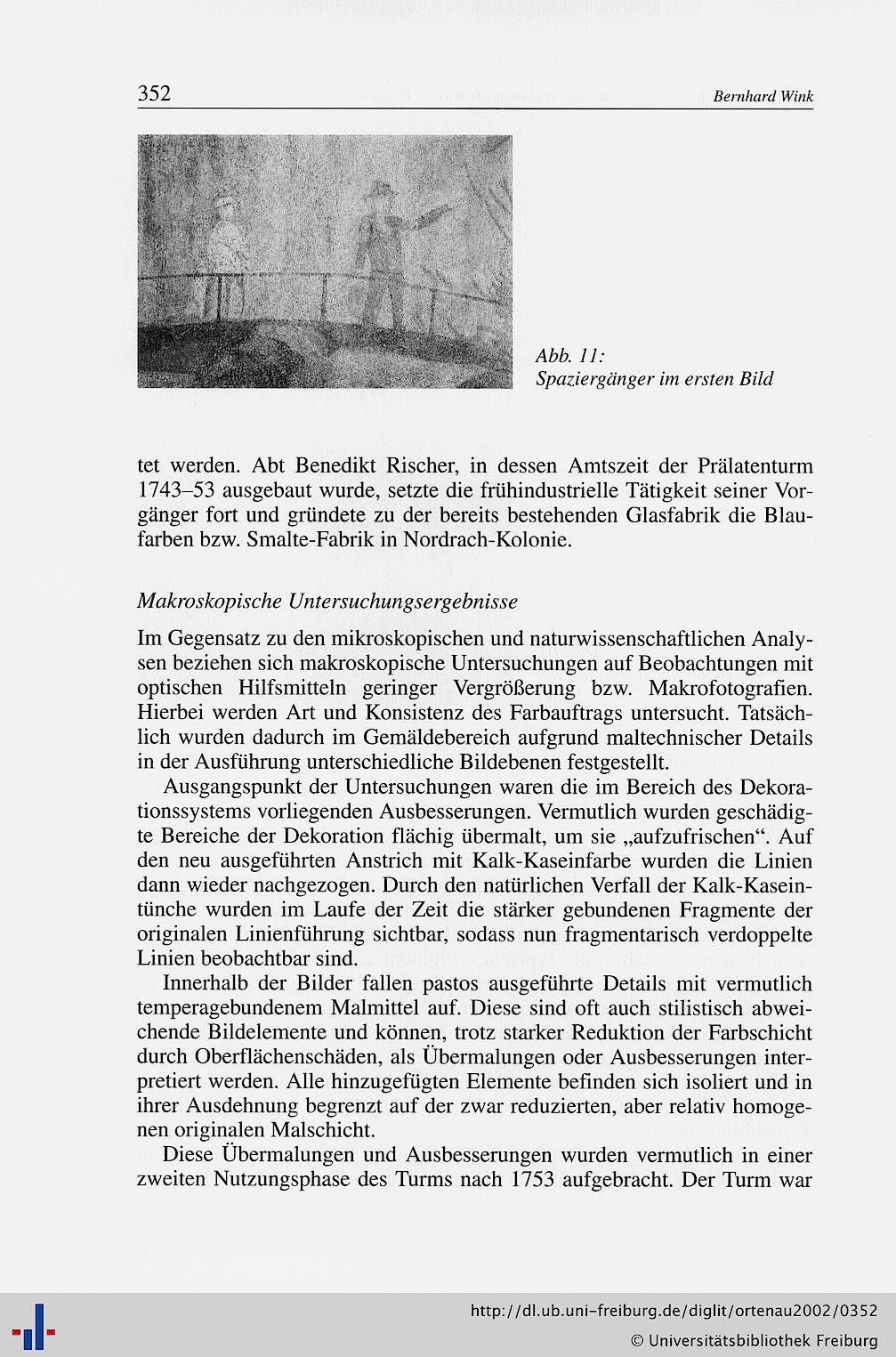 352 Bernhard Wink

Abb. 11:
Spaziergänger im ersten Bild

tet werden. Abt Benedikt Rischer, in dessen Amtszeit der Prälatenturm 1743–53 ausgebaut wurde, setzte die frühindustrielle Tätigkeit seiner Vorgänger fort und gründete zu der bereits bestehenden Glasfabrik die Blaufarben bzw. Smalte-Fabrik in Nordrach-Kolonie.

Makroskopische Untersuchungsergebnisse

Im Gegensatz zu den mikroskopischen und naturwissenschaftlichen Analysen beziehen sich makroskopische Untersuchungen auf Beobachtungen mit optischen Hilfsmitteln geringer Vergrößerung bzw. Makrofotografien. Hierbei werden Art und Konsistenz des Farbauftrags untersucht. Tatsächlich wurden dadurch im Gemäldebereich aufgrund maltechnischer Details in der Ausführung unterschiedliche Bildebenen festgestellt.

Ausgangspunkt der Untersuchungen waren die im Bereich des Dekorationssystems vorliegenden Ausbesserungen. Vermutlich wurden geschädigte Bereiche der Dekoration flächig übermalt, um sie „aufzufrischen“. Auf den neu ausgeführten Anstrich mit Kalk-Kaseinfarbe wurden die Linien dann wieder nachgezogen. Durch den natürlichen Verfall der Kalk-Kaseintünche wurden im Laufe der Zeit die stärker gebundenen Fragmente der originalen Linienführung sichtbar, sodass nun fragmentarisch verdoppelte Linien beobachtbar sind.

Innerhalb der Bilder fallen pastos ausgeführte Details mit vermutlich temperagebundenem Malmittel auf. Diese sind oft auch stilistisch abweichende Bildelemente und können, trotz starker Reduktion der Farbschicht durch Oberflächenschäden, als Übermalungen oder Ausbesserungen interpretiert werden. Alle hinzugefügten Elemente befinden sich isoliert und in ihrer Ausdehnung begrenzt auf der zwar reduzierten, aber relativ homogenen originalen Malschicht.

Diese Übermalungen und Ausbesserungen wurden vermutlich in einer zweiten Nutzungsphase des Turms nach 1753 aufgebracht. Der Turm war

http://dl.ub.uni-freiburg.de/diglit/ortenau2002/0352
© Universitätsbibliothek Freiburg